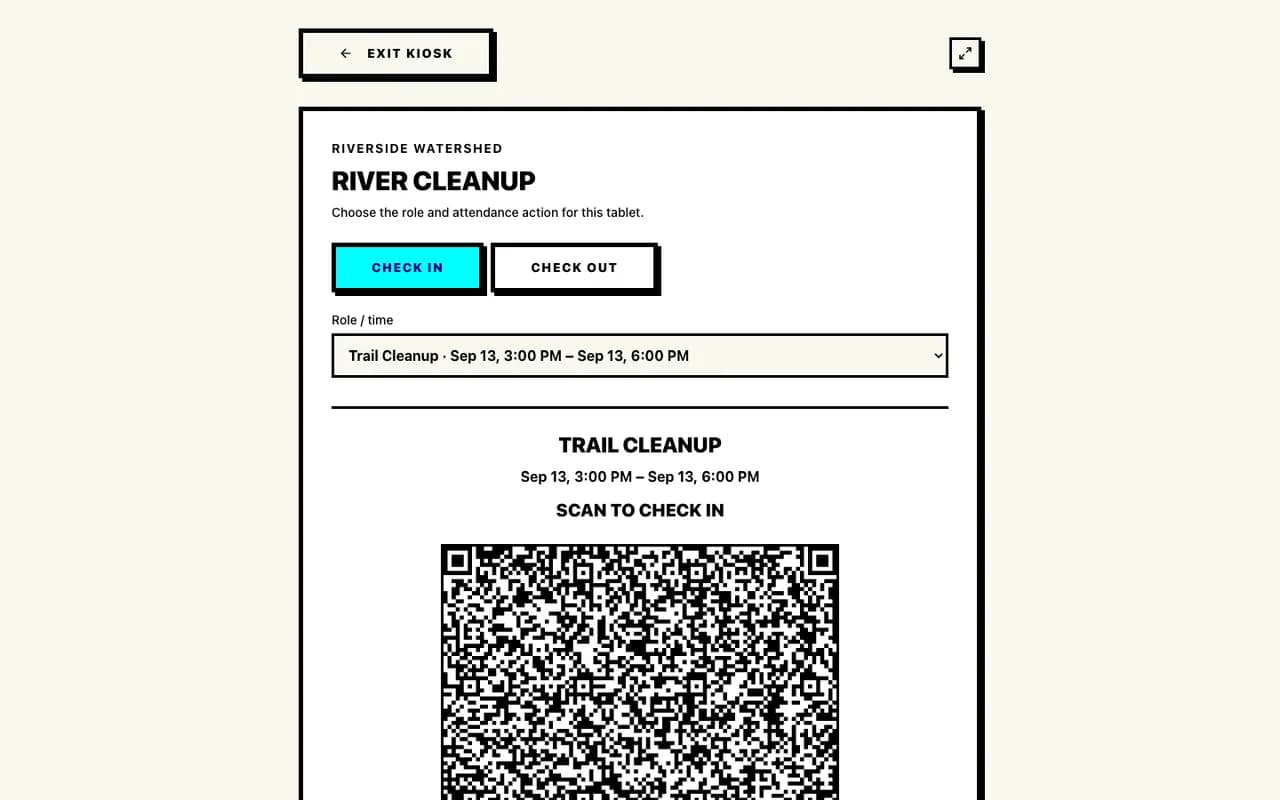 ← EXIT KIOSK

RIVERSIDE WATERSHED

RIVER CLEANUP

Choose the role and attendance action for this tablet.

CHECK IN

CHECK OUT

Role / time

Trail Cleanup · Sep 13, 3:00 PM – Sep 13, 6:00 PM

TRAIL CLEANUP

Sep 13, 3:00 PM – Sep 13, 6:00 PM

SCAN TO CHECK IN